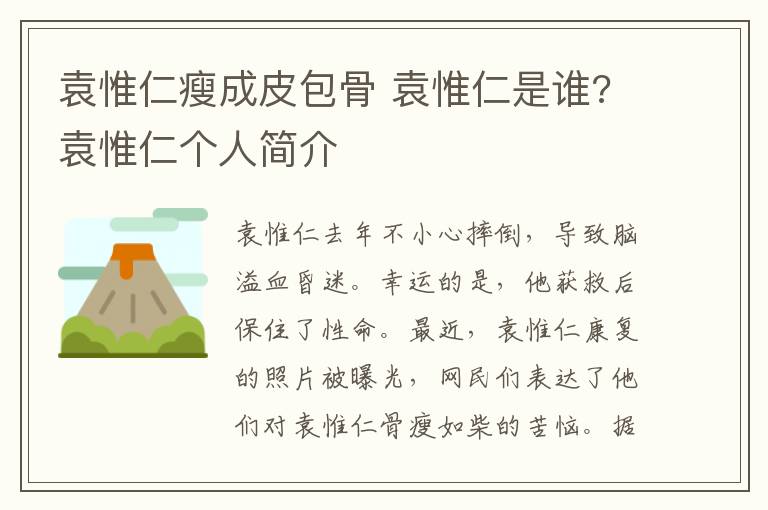 袁惟仁瘦成皮包骨 袁惟仁是谁？袁惟仁个人简介

袁惟仁去年不小心摔倒，导致脑溢血昏迷。幸运的是，他获救后保住了性命。最近，袁惟仁康复的照片被曝光，网民们表达了他们对袁惟仁骨瘦如柴的苦恼。据